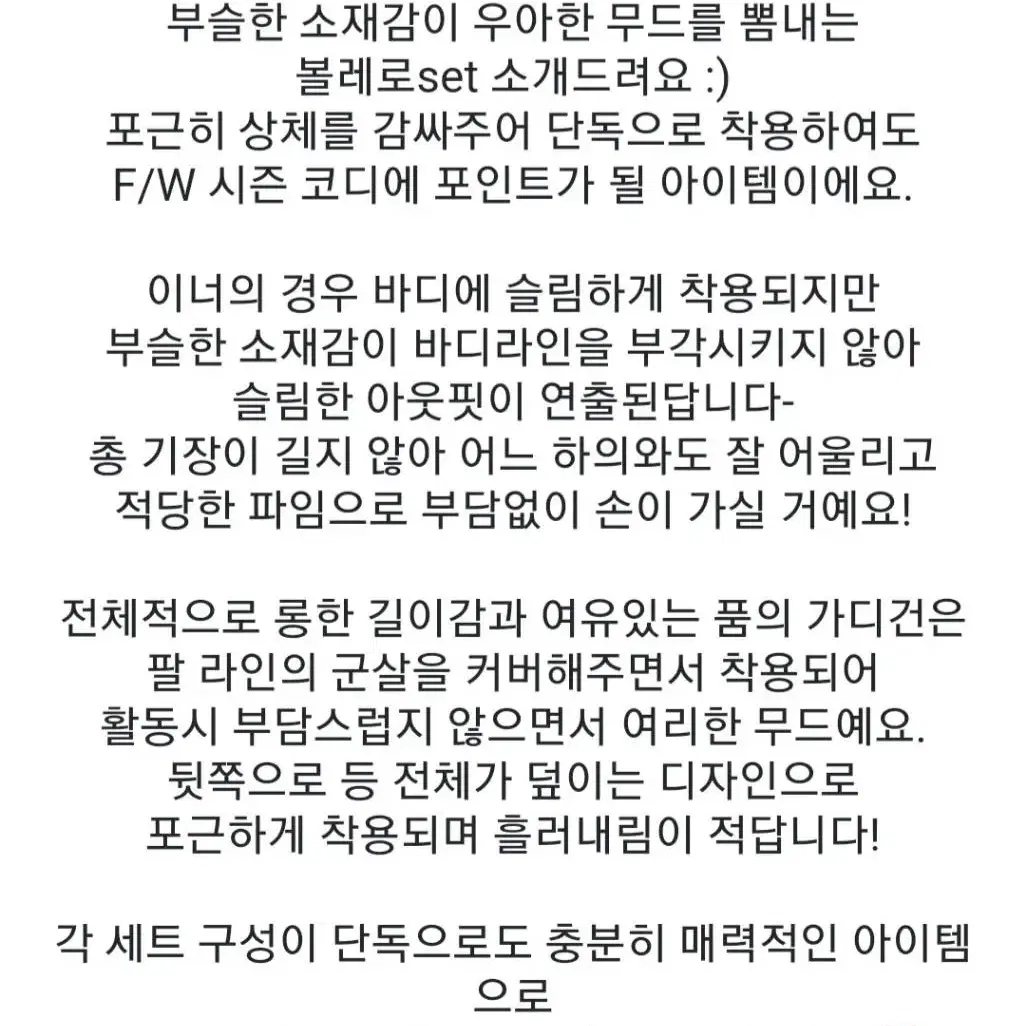 부슬한 소재감이 우아한 무드를 뽐내는
볼레로set 소개드려요 :)
포근히 상체를 감싸주어 단독으로 착용하여도
F/W 시즌 코디에 포인트가 될 아이템이에요.

이너의 경우 바디에 슬림하게 착용되지만
부슬한 소재감이 바디라인을 부각시키지 않아
슬림한 아웃핏이 연출된답니다-
총 기장이 길지 않아 어느 하의와도 잘 어울리고
적당한 파임으로 부담없이 손이 가실 거예요!

전체적으로 롱한 길이감과 여유있는 품의 가디건은
팔 라인의 군살을 커버해주면서 착용되어
활동시 부담스럽지 않으면서 여리한 무드예요.
뒷쪽으로 등 전체가 덮이는 디자인으로
포근하게 착용되며 흘러내림이 적답니다!

각 세트 구성이 단독으로도 충분히 매력적인 아이템으로